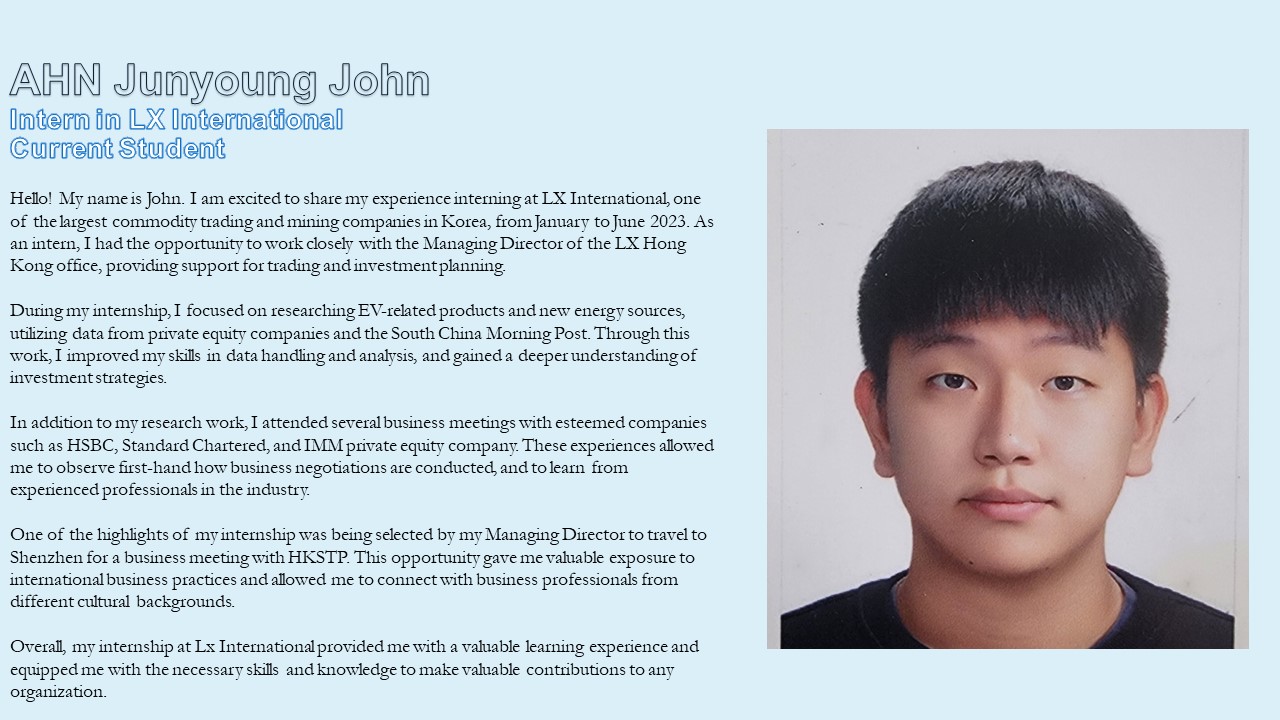 AHN Junyoung John
Intern in LX International
Current Student

Hello! My name is John. I am excited to share my experience interning at LX International, one of the largest commodity trading and mining companies in Korea, from January to June 2023. As an intern, I had the opportunity to work closely with the Managing Director of the LX Hong Kong office, providing support for trading and investment planning.

During my internship, I focused on researching EV-related products and new energy sources, utilizing data from private equity companies and the South China Morning Post. Through this work, I improved my skills in data handling and analysis, and gained a deeper understanding of investment strategies.

In addition to my research work, I attended several business meetings with esteemed companies such as HSBC, Standard Chartered, and IMM private equity company. These experiences allowed me to observe first-hand how business negotiations are conducted, and to learn from experienced professionals in the industry.

One of the highlights of my internship was being selected by my Managing Director to travel to Shenzhen for a business meeting with HKSTP. This opportunity gave me valuable exposure to international business practices and allowed me to connect with business professionals from different cultural backgrounds.

Overall, my internship at Lx International provided me with a valuable learning experience and equipped me with the necessary skills and knowledge to make valuable contributions to any organization.